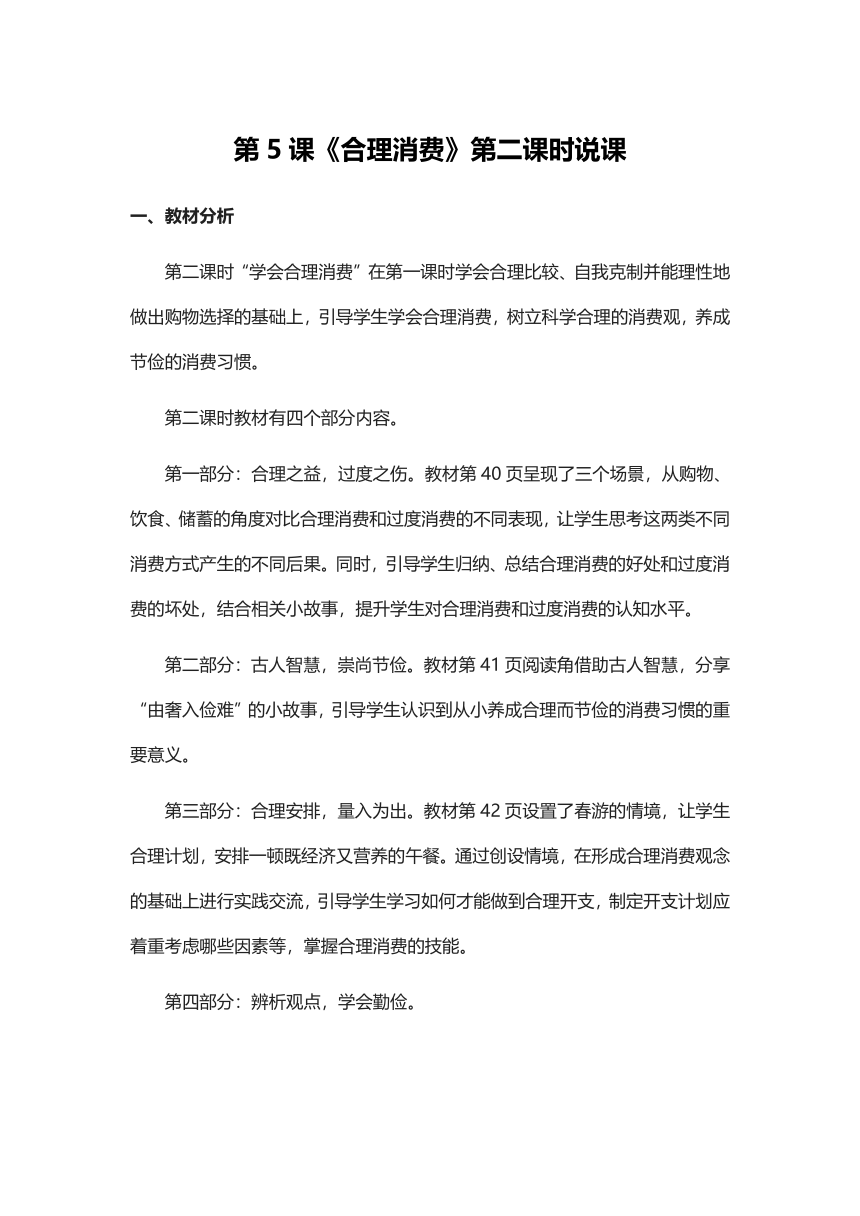 第 5 课《合理消费》第二课时说课

一、教材分析

第二课时“学会合理消费”在第一课时学会合理比较、自我克制并能理性地做出购物选择的基础上，引导学生学会合理消费，树立科学合理的消费观，养成节俭的消费习惯。

第二课时教材有四个部分内容。

第一部分：合理之益，过度之伤。教材第 40 页呈现了三个场景，从购物、饮食、储蓄的角度对比合理消费和过度消费的不同表现，让学生思考这两类不同消费方式产生的不同后果。同时，引导学生归纳、总结合理消费的好处和过度消费的坏处，结合相关小故事，提升学生对合理消费和过度消费的认知水平。

第二部分：古人智慧，崇尚节俭。教材第 41 页阅读角借助古人智慧，分享“由奢入俭难”的小故事，引导学生认识到从小养成合理而节俭的消费习惯的重要意义。

第三部分：合理安排，量入为出。教材第 42 页设置了春游的情境，让学生合理计划，安排一顿既经济又营养的午餐。通过创设情境，在形成合理消费观念的基础上进行实践交流，引导学生学习如何才能做到合理开支，制定开支计划应着重考虑哪些因素等，掌握合理消费的技能。

第四部分：辨析观点，学会勤俭。